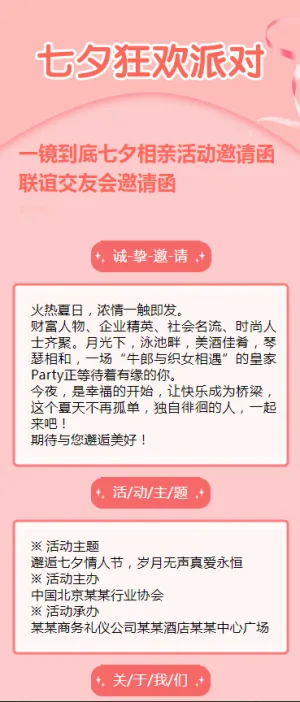 七夕狂欢派对

一镜到底七夕相亲活动邀请函
联谊交友会邀请函

诚-挚-邀-请

火热夏日，浓情一触即发。
财富人物、企业精英、社会名流、时尚人士齐聚。月光下，泳池畔，美酒佳肴，琴瑟相和，一场“牛郎与织女相遇”的皇家Party正等待着有缘的你。
今夜，是幸福的开始，让快乐成为桥梁，这个夏天不再孤单，独自徘徊的人，一起来吧！
期待与您邂逅美好！

活/动/主/题

※ 活动主题
邂逅七夕情人节，岁月无声真爱永恒
※ 活动主办
中国北京某某行业协会
※ 活动承办
某某商务礼仪公司某某酒店某某中心广场

关/于/我/们